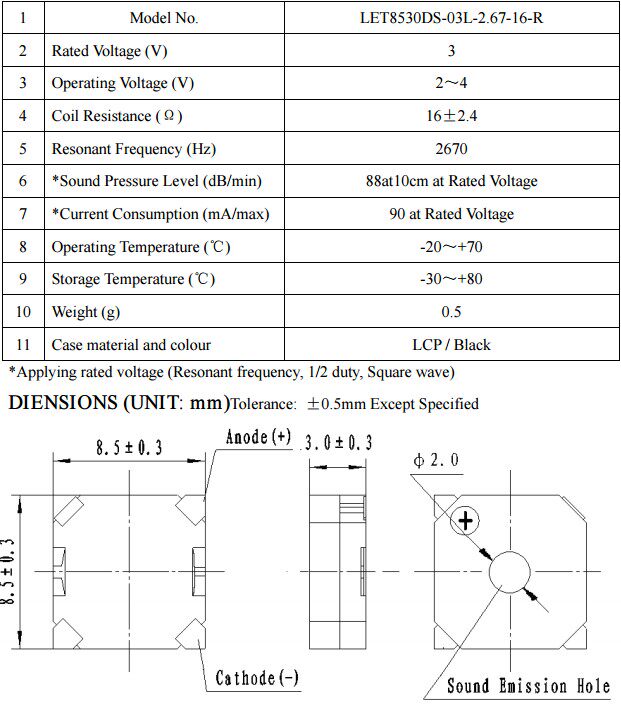 | 1 | Model No. | LET8530DS-03L-2.67-16-R |
|---|---|---|
| 2 | Rated Voltage (V) | 3 |
| 3 | Operating Voltage (V) | 2～4 |
| 4 | Coil Resistance (Ω) | 16±2.4 |
| 5 | Resonant Frequency (Hz) | 2670 |
| 6 | *Sound Pressure Level (dB/min) | 88at10cm at Rated Voltage |
| 7 | *Current Consumption (mA/max) | 90 at Rated Voltage |
| 8 | Operating Temperature (℃) | -20～+70 |
| 9 | Storage Temperature (℃) | -30～+80 |
| 10 | Weight (g) | 0.5 |
| 11 | Case material and colour | LCP / Black |

*Applying rated voltage (Resonant frequency, 1/2 duty, Square wave)

DIENSIONS (UNIT: mm)Tolerance: ±0.5mm Except Specified

8.5±0.3

Anode(+)

3.0±0.3

φ2.0

8.5±0.3

+

Cathode(-)

Sound Emission Hole